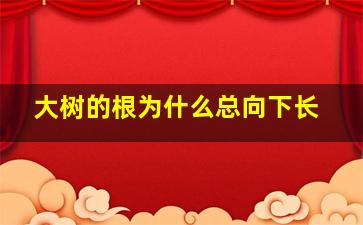 大树的根为什么总向下长